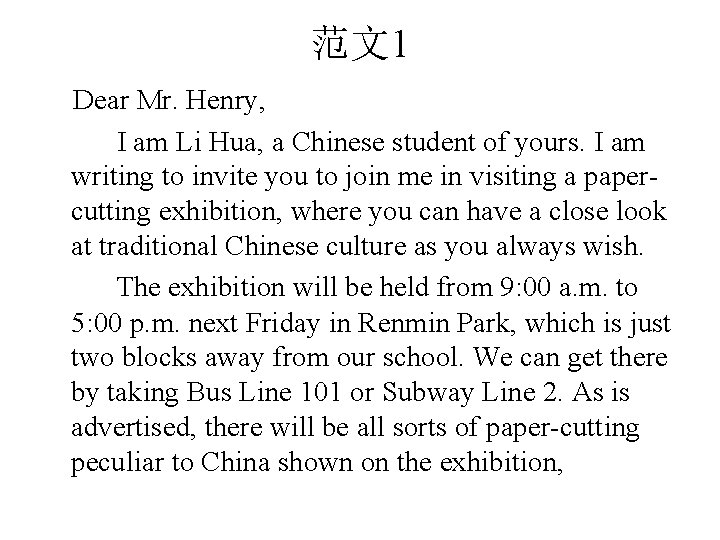 范文1

Dear Mr. Henry,

I am Li Hua, a Chinese student of yours. I am writing to invite you to join me in visiting a paper-cutting exhibition, where you can have a close look at traditional Chinese culture as you always wish.

The exhibition will be held from 9:00 a.m. to 5:00 p.m. next Friday in Renmin Park, which is just two blocks away from our school. We can get there by taking Bus Line 101 or Subway Line 2. As is advertised, there will be all sorts of paper-cutting peculiar to China shown on the exhibition,